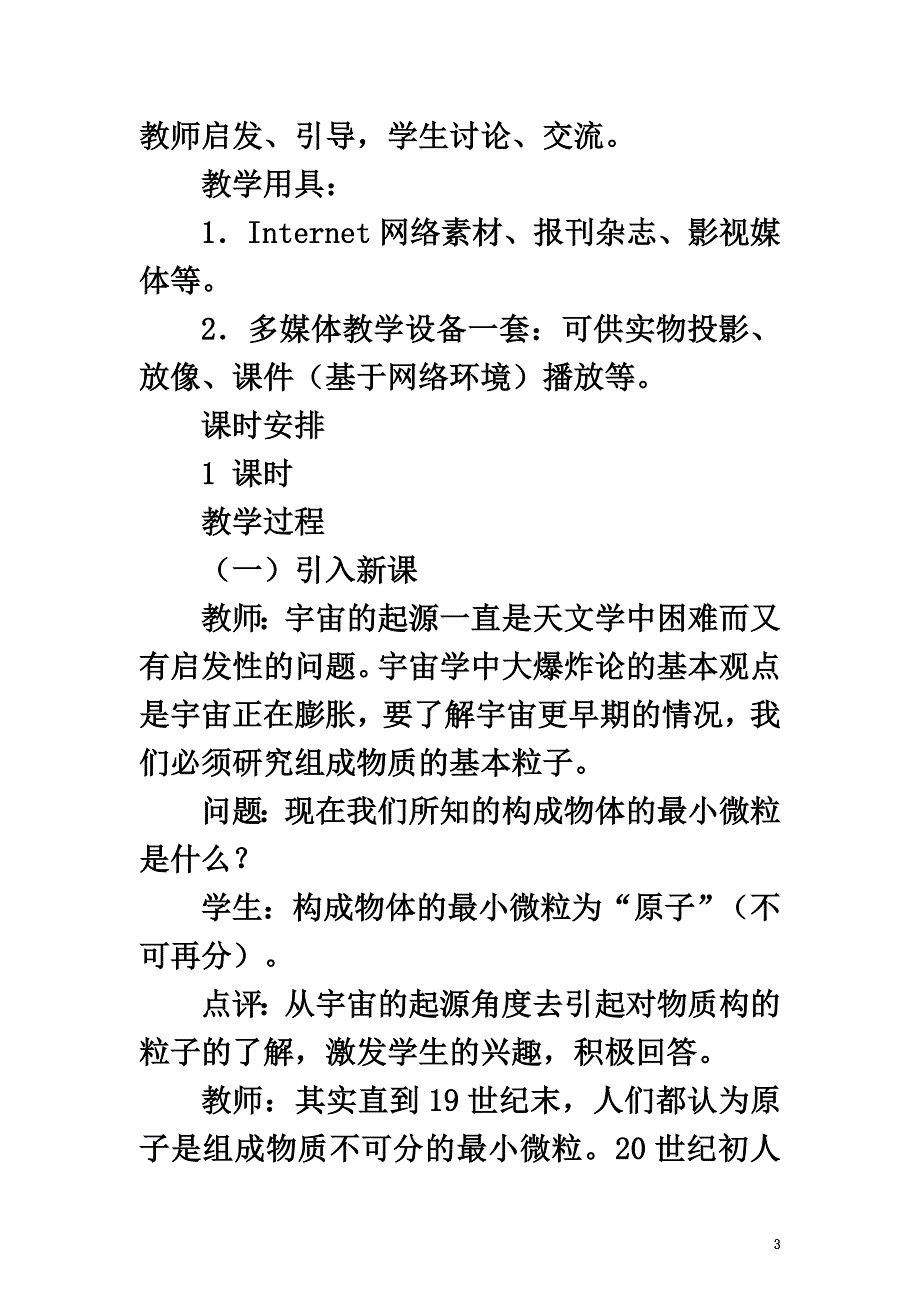 教师启发、引导，学生讨论、交流。

教学用具：

1．Internet 网络素材、报刊杂志、影视媒体等。

2．多媒体教学设备一套：可供实物投影、放像、课件（基于网络环境）播放等。

课时安排

1 课时

教学过程

（一）引入新课

教师：宇宙的起源一直是天文学中困难而又有启发性的问题。宇宙学中大爆炸论的基本观点是宇宙正在膨胀，要了解宇宙更早期的情况，我们必须研究组成物质的基本粒子。

问题：现在我们所知的构成物体的最小微粒是什么？

学生：构成物体的最小微粒为“原子”（不可再分）。

点评：从宇宙的起源角度去引起对物质构的粒子的了解，激发学生的兴趣，积极回答。

教师：其实直到 19 世纪末，人们都认为原子是组成物质不可分的最小微粒。20 世纪初人

3